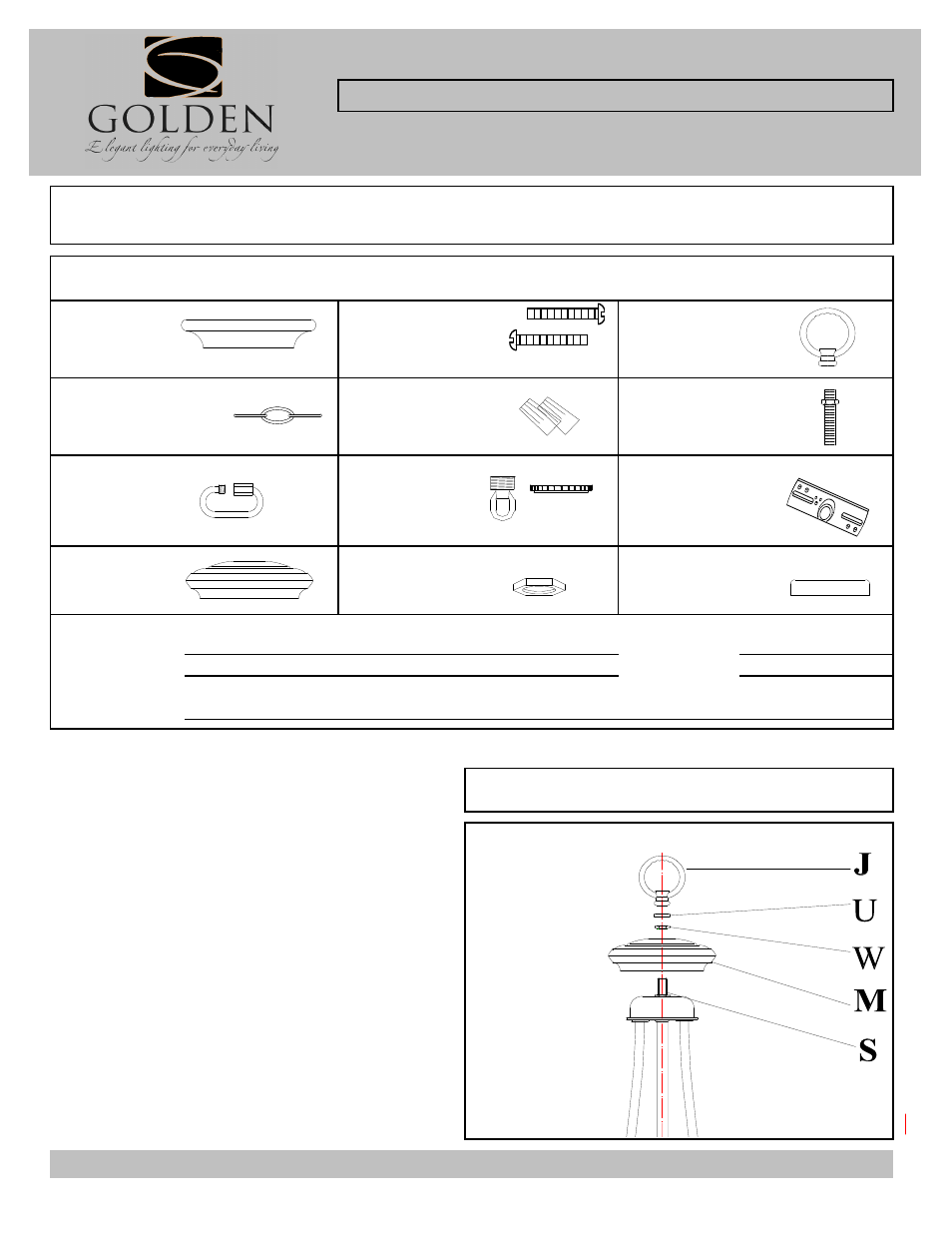 GOLDEN
Elegant lighting for everyday living

J
U
W
M
S